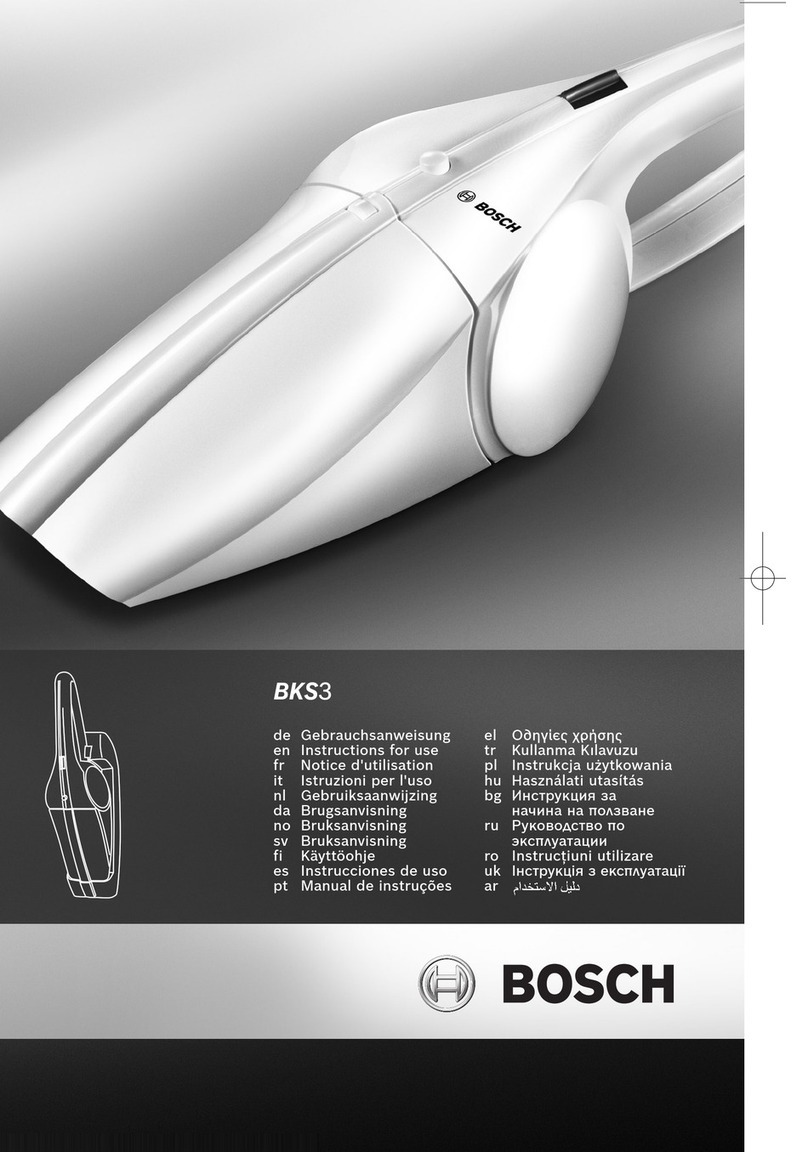 BOSCH

BKS3

de Gebrauchsanweisung
en Instructions for use
fr Notice d'utilisation
it Istruzioni per l'uso
nl Gebruiksaanwijzing
da Brugsanvisning
no Bruksanvisning
sv Bruksanvisning
fi Käyttöohje
es Instrucciones de uso
pt Manual de instruções

el Οδηγίες χρήσης
tr Kullanma Kılavuzu
pl Instrukcja użytkowania
hu Használati utasítás
bg Инструкция за начина на ползване
ru Руководство по эксплуатации
ro Instrucțiuni utilizare
uk Інструкція з експлуатації
ar دليل الاستخدام

BOSCH